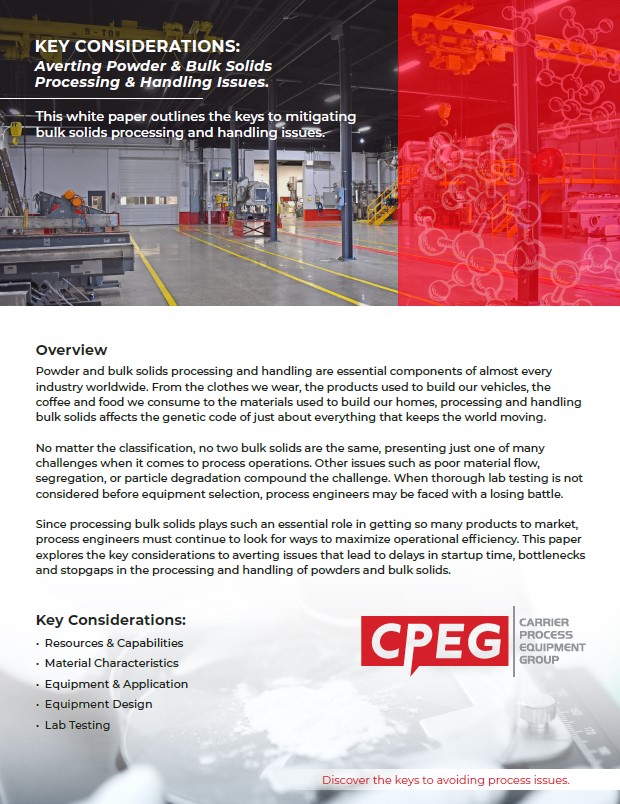 KEY CONSIDERATIONS:
Averting Powder & Bulk Solids Processing & Handling Issues.

This white paper outlines the keys to mitigating bulk solids processing and handling issues.

Overview

Powder and bulk solids processing and handling are essential components of almost every industry worldwide. From the clothes we wear, the products used to build our vehicles, the coffee and food we consume to the materials used to build our homes, processing and handling bulk solids affects the genetic code of just about everything that keeps the world moving.

No matter the classification, no two bulk solids are the same, presenting just one of many challenges when it comes to process operations. Other issues such as poor material flow, segregation, or particle degradation compound the challenge. When thorough lab testing is not considered before equipment selection, process engineers may be faced with a losing battle.

Since processing bulk solids plays such an essential role in getting so many products to market, process engineers must continue to look for ways to maximize operational efficiency. This paper explores the key considerations to averting issues that lead to delays in startup time, bottlenecks and stopgaps in the processing and handling of powders and bulk solids.

Key Considerations:

• Resources & Capabilities
• Material Characteristics
• Equipment & Application
• Equipment Design
• Lab Testing

CPEG
CARRIER
PROCESS
EQUIPMENT
GROUP

Discover the keys to avoiding process issues.